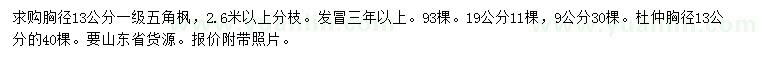 求购胸径13公分一级五角枫，2.6米以上分枝。发冒三年以上。93棵。19公分11棵，9公分30棵。杜仲胸径13公分的40棵。要山东省货源。报价附带照片。